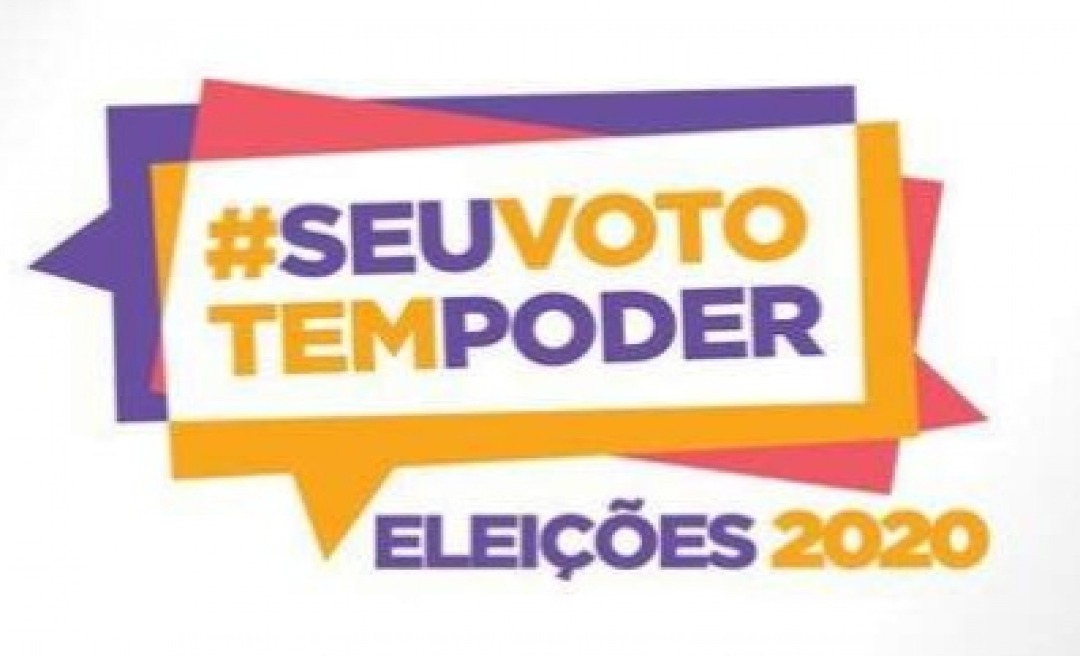 #SEUVOTO
TEMPODER

ELEIÇÕES 2020